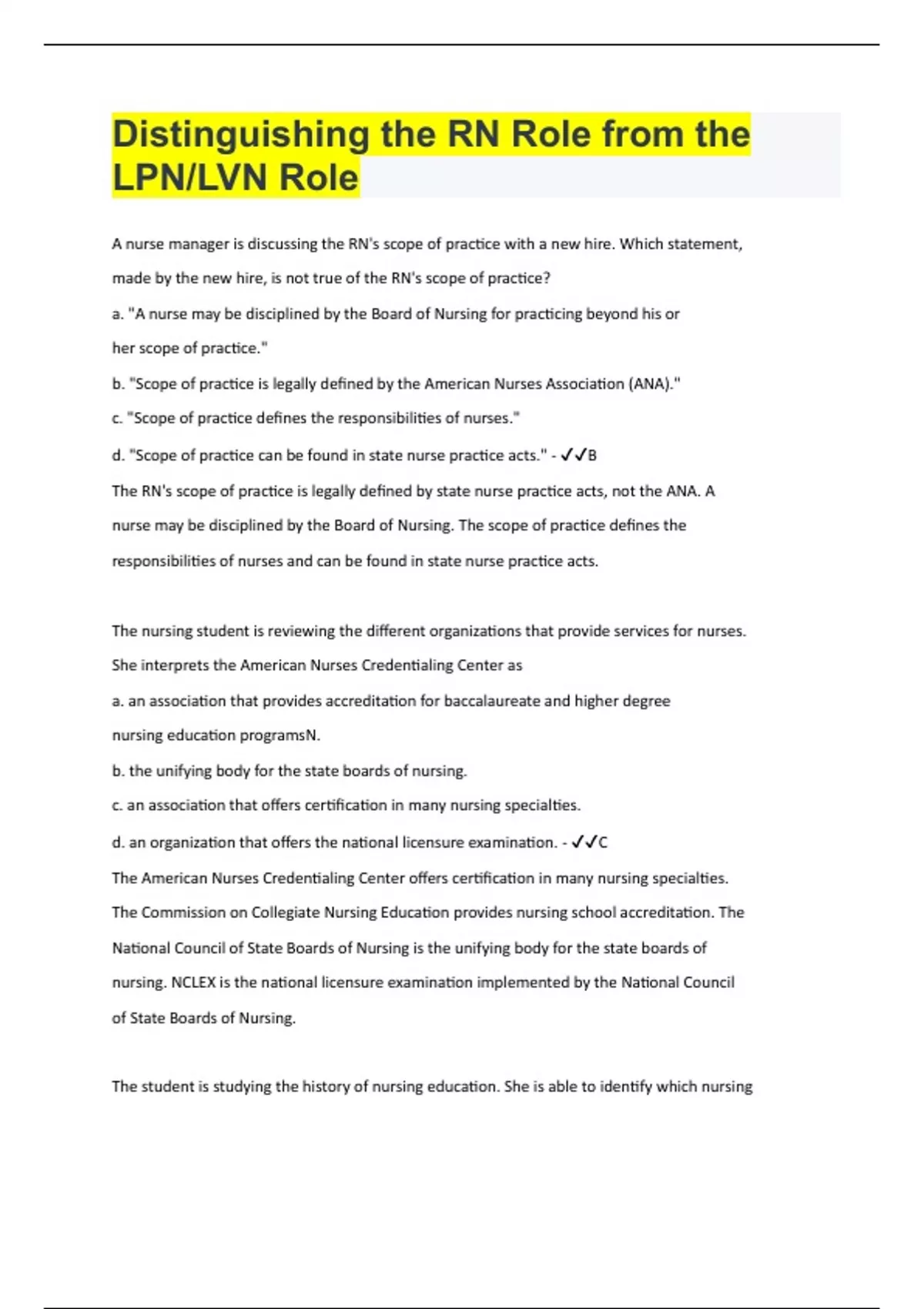 Distinguishing the RN Role from the LPN/LVN Role

A nurse manager is discussing the RN's scope of practice with a new hire. Which statement, made by the new hire, is not true of the RN's scope of practice?

a. "A nurse may be disciplined by the Board of Nursing for practicing beyond his or her scope of practice."

b. "Scope of practice is legally defined by the American Nurses Association (ANA)."

c. "Scope of practice defines the responsibilities of nurses."

d. "Scope of practice can be found in state nurse practice acts." - ✓✓B

The RN's scope of practice is legally defined by state nurse practice acts, not the ANA. A nurse may be disciplined by the Board of Nursing. The scope of practice defines the responsibilities of nurses and can be found in state nurse practice acts.

The nursing student is reviewing the different organizations that provide services for nurses. She interprets the American Nurses Credentialing Center as

a. an association that provides accreditation for baccalaureate and higher degree nursing education programsN.

b. the unifying body for the state boards of nursing.

c. an association that offers certification in many nursing specialties.

d. an organization that offers the national licensure examination. - ✓✓C

The American Nurses Credentialing Center offers certification in many nursing specialties. The Commission on Collegiate Nursing Education provides nursing school accreditation. The National Council of State Boards of Nursing is the unifying body for the state boards of nursing. NCLEX is the national licensure examination implemented by the National Council of State Boards of Nursing.

The student is studying the history of nursing education. She is able to identify which nursing